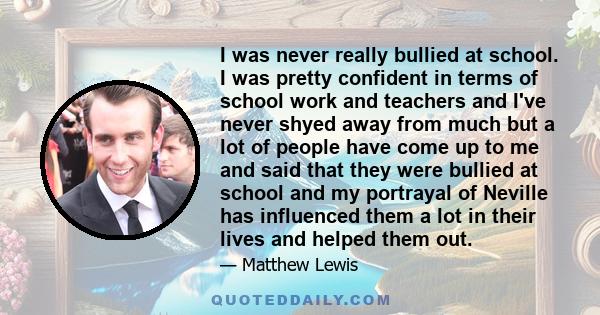 I was never really bullied at school. I was pretty confident in terms of school work and teachers and I've never shyed away from much but a lot of people have come up to me and said that they were bullied at school and my portrayal of Neville has influenced them a lot in their lives and helped them out.

— Matthew Lewis

QUOTEDDAILY.COM